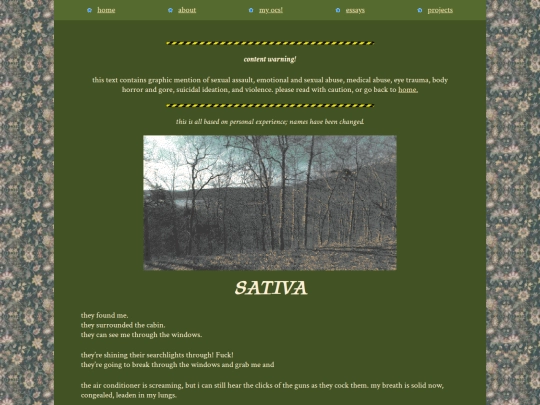 home about my ocs! essays projects

content warning!

this text contains graphic mention of sexual assault, emotional and sexual abuse, medical abuse, eye trauma, body horror and gore, suicidal ideation, and violence. please read with caution, or go back to home.

this is all based on personal experience; names have been changed.

SATIVA

they found me.
they surrounded the cabin.
they can see me through the windows.

they're shining their searchlights through! Fuck!
they're going to break through the windows and grab me and

the air conditioner is screaming, but i can still hear the clicks of the guns as they cock them. my breath is solid now, congealed, leaden in my lungs.